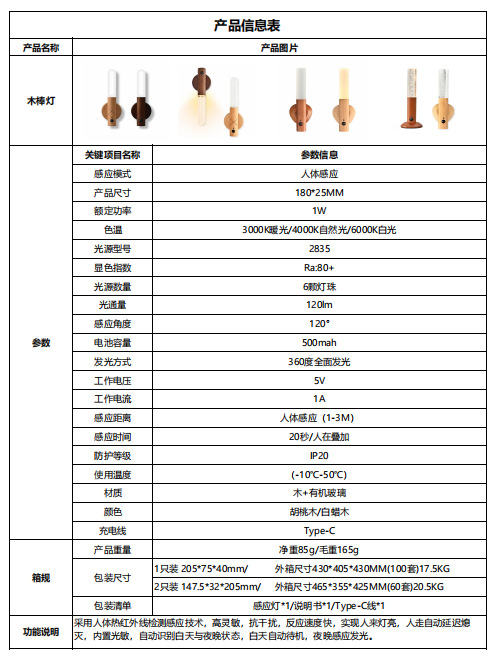 产品信息表

| 产品名称 | 产品图片 | |
|---|---|---|
| 木棒灯 | | |
| 参数 | 关键项目名称 | 参数信息 |
| | 感应模式 | 人体感应 |
| | 产品尺寸 | 180*25MM |
| | 额定功率 | 1W |
| | 色温 | 3000K暖光/4000K自然光/6000K白光 |
| | 光源型号 | 2835 |
| | 显色指数 | Ra:80+ |
| | 光源数量 | 6颗灯珠 |
| | 光通量 | 120lm |
| | 感应角度 | 120° |
| | 电池容量 | 500mah |
| | 发光方式 | 360度全面发光 |
| | 工作电压 | 5V |
| | 工作电流 | 1A |
| | 感应距离 | 人体感应（1-3M） |
| | 感应时间 | 20秒/人在叠加 |
| | 防护等级 | IP20 |
| | 使用温度 | (-10℃-50℃) |
| | 材质 | 木+有机玻璃 |
| | 颜色 | 胡桃木/白蜡木 |
| | 充电线 | Type-C |
| 箱规 | 产品重量 | 净重85g/毛重165g |
| | 包装尺寸 | 1只装 205*75*40mm/ 外箱尺寸430*405*430MM(100套)17.5KG |
| | | 2只装 147.5*32*205mm/ 外箱尺寸465*355*425MM(60套)20.5KG |
| | 包装清单 | 感应灯*1/说明书*1/Type-C线*1 |
| 功能说明 | 采用人体热红外线检测感应技术，高灵敏，抗干扰，反应速度快，实现人来灯亮，人走自动延迟熄灭，内置光敏，自动识别白天与夜晚状态，白天自动待机，夜晚感应发光。 | |